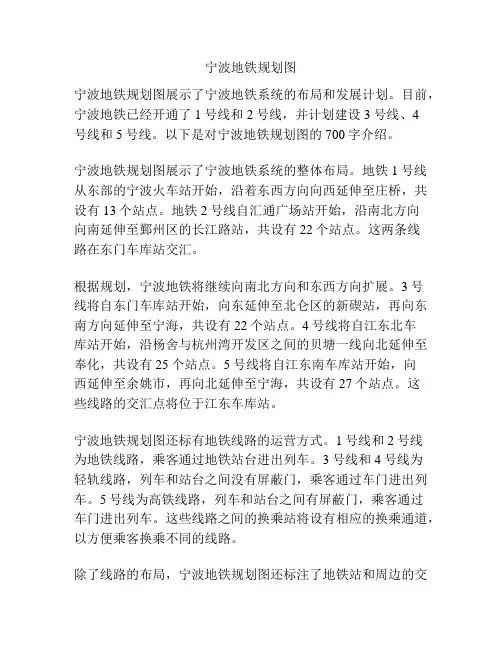 宁波地铁规划图

宁波地铁规划图展示了宁波地铁系统的布局和发展计划。目前，宁波地铁已经开通了 1 号线和 2 号线，并计划建设 3 号线、4 号线和 5 号线。以下是对宁波地铁规划图的 700 字介绍。

宁波地铁规划图展示了宁波地铁系统的整体布局。地铁 1 号线从东部的宁波火车站开始，沿着东西方向向西延伸至庄桥，共设有 13 个站点。地铁 2 号线自汇通广场站开始，沿南北方向向南延伸至鄞州区的长江路站，共设有 22 个站点。这两条线路在东门车库站交汇。

根据规划，宁波地铁将继续向南北方向和东西方向扩展。3 号线将自东门车库站开始，向东延伸至北仑区的新碶站，再向东南方向延伸至宁海，共设有 22 个站点。4 号线将自江东北车库站开始，沿杨舍与杭州湾开发区之间的贝塘一线向北延伸至奉化，共设有 25 个站点。5 号线将自江东南车库站开始，向西延伸至余姚市，再向北延伸至宁海，共设有 27 个站点。这些线路的交汇点将位于江东车库站。

宁波地铁规划图还标有地铁线路的运营方式。1 号线和 2 号线为地铁线路，乘客通过地铁站台进出列车。3 号线和 4 号线为轻轨线路，列车和站台之间没有屏蔽门，乘客通过车门进出列车。5 号线为高铁线路，列车和站台之间有屏蔽门，乘客通过车门进出列车。这些线路之间的换乘站将设有相应的换乘通道，以方便乘客换乘不同的线路。

除了线路的布局，宁波地铁规划图还标注了地铁站和周边的交